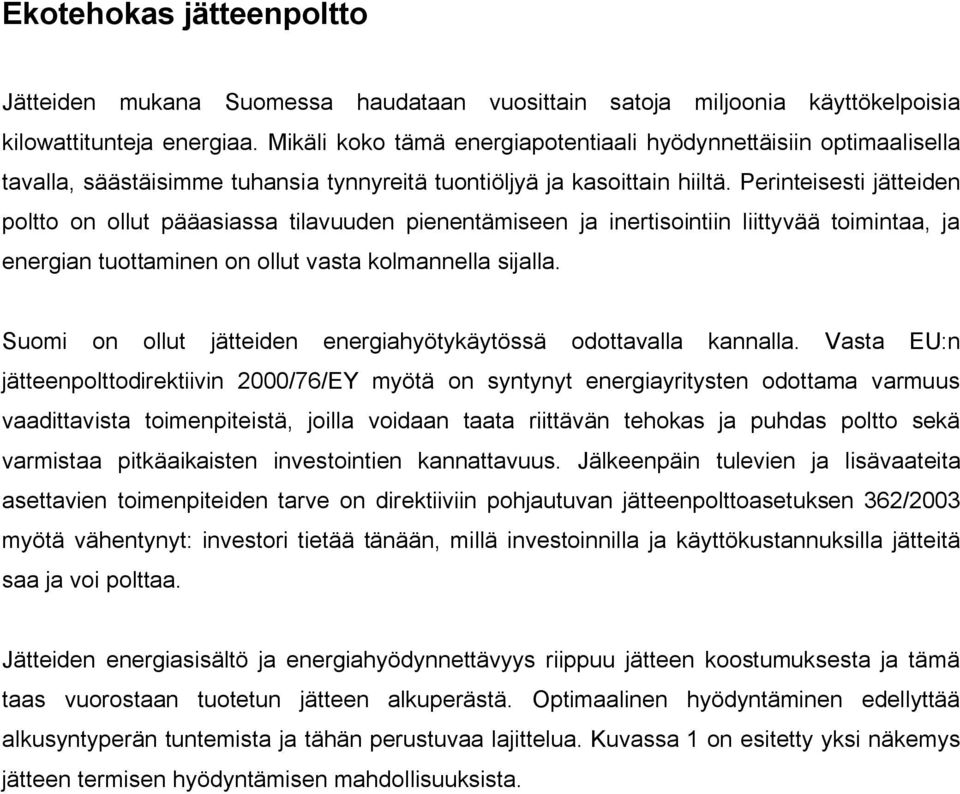 Ekotehokas jätteenpoltto

Jätteiden mukana Suomessa haudataan vuosittain satoja miljoonia käyttökelpoisia kilowattitunteja energiaa. Mikäli koko tämä energiapotentiaali hyödynnettäisiin optimaalisella tavalla, säästäisimme tuhansia tynnyreitä tuontiöljyä ja kasoittain hiiltä. Perinteisesti jätteiden poltto on ollut pääasiassa tilavuuden pienentämiseen ja inertisointiin liittyvää toimintaa, ja energian tuottaminen on ollut vasta kolmannella sijalla.

Suomi on ollut jätteiden energiahyötykäytössä odottavalla kannalla. Vasta EU:n jätteenpolttodirektiivin 2000/76/EY myötä on syntynyt energiayritysten odottama varmuus vaadittavista toimenpiteistä, joilla voidaan taata riittävän tehokas ja puhdas poltto sekä varmistaa pitkäaikaisten investointien kannattavuus. Jälkeenpäin tulevien ja lisävaateita asettavien toimenpiteiden tarve on direktiiviin pohjautuvan jätteenpolttoasetuksen 362/2003 myötä vähentynyt: investori tietää tänään, millä investoinnilla ja käyttökustannuksilla jätteitä saa ja voi polttaa.

Jätteiden energiasisältö ja energiahyödynnettävyys riippuu jätteen koostumuksesta ja tämä taas vuorostaan tuotetun jätteen alkuperästä. Optimaalinen hyödyntäminen edellyttää alkusyntyperän tuntemista ja tähän perustuvaa lajittelua. Kuvassa 1 on esitetty yksi näkemys jätteen termisen hyödyntämisen mahdollisuuksista.